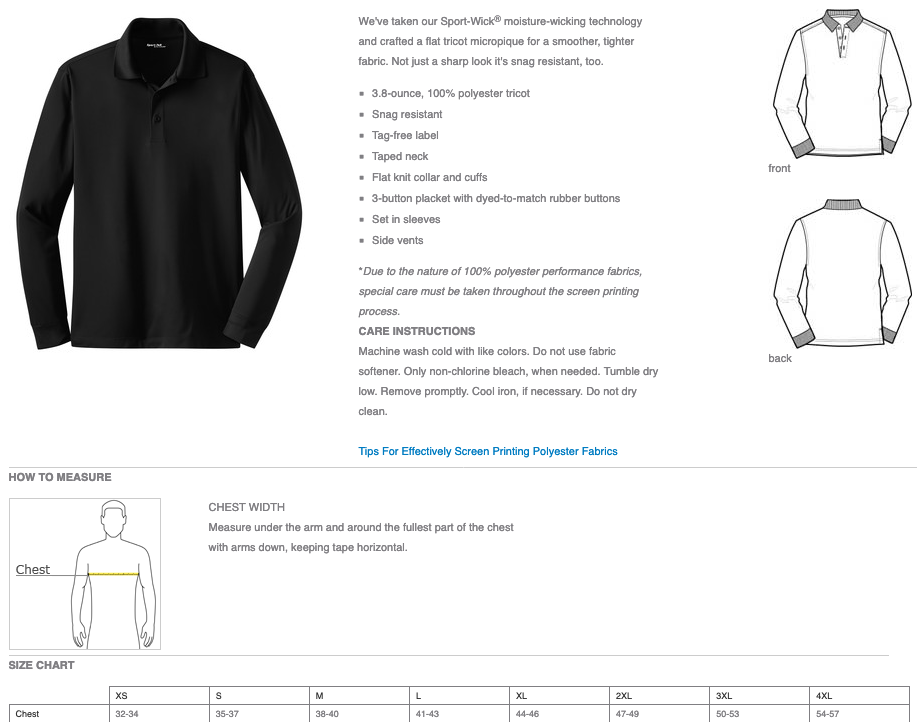 We've taken our Sport-Wick® moisture-wicking technology and crafted a flat tricot micropique for a smoother, tighter fabric. Not just a sharp look it's snag resistant, too.

- 3.8-ounce, 100% polyester tricot
- Snag resistant
- Tag-free label
- Taped neck
- Flat knit collar and cuffs
- 3-button placket with dyed-to-match rubber buttons
- Set in sleeves
- Side vents

*Due to the nature of 100% polyester performance fabrics, special care must be taken throughout the screen printing process.

CARE INSTRUCTIONS
Machine wash cold with like colors. Do not use fabric softener. Only non-chlorine bleach, when needed. Tumble dry low. Remove promptly. Cool iron, if necessary. Do not dry clean.

Tips For Effectively Screen Printing Polyester Fabrics

front

back

HOW TO MEASURE

Chest

CHEST WIDTH
Measure under the arm and around the fullest part of the chest with arms down, keeping tape horizontal.

SIZE CHART

| | XS | S | M | L | XL | 2XL | 3XL | 4XL |
|---|---|---|---|---|---|---|---|---|
| Chest | 32-34 | 35-37 | 38-40 | 41-43 | 44-46 | 47-49 | 50-53 | 54-57 |